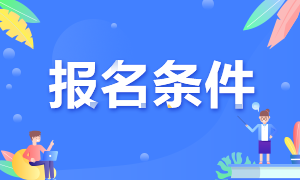 报名条件